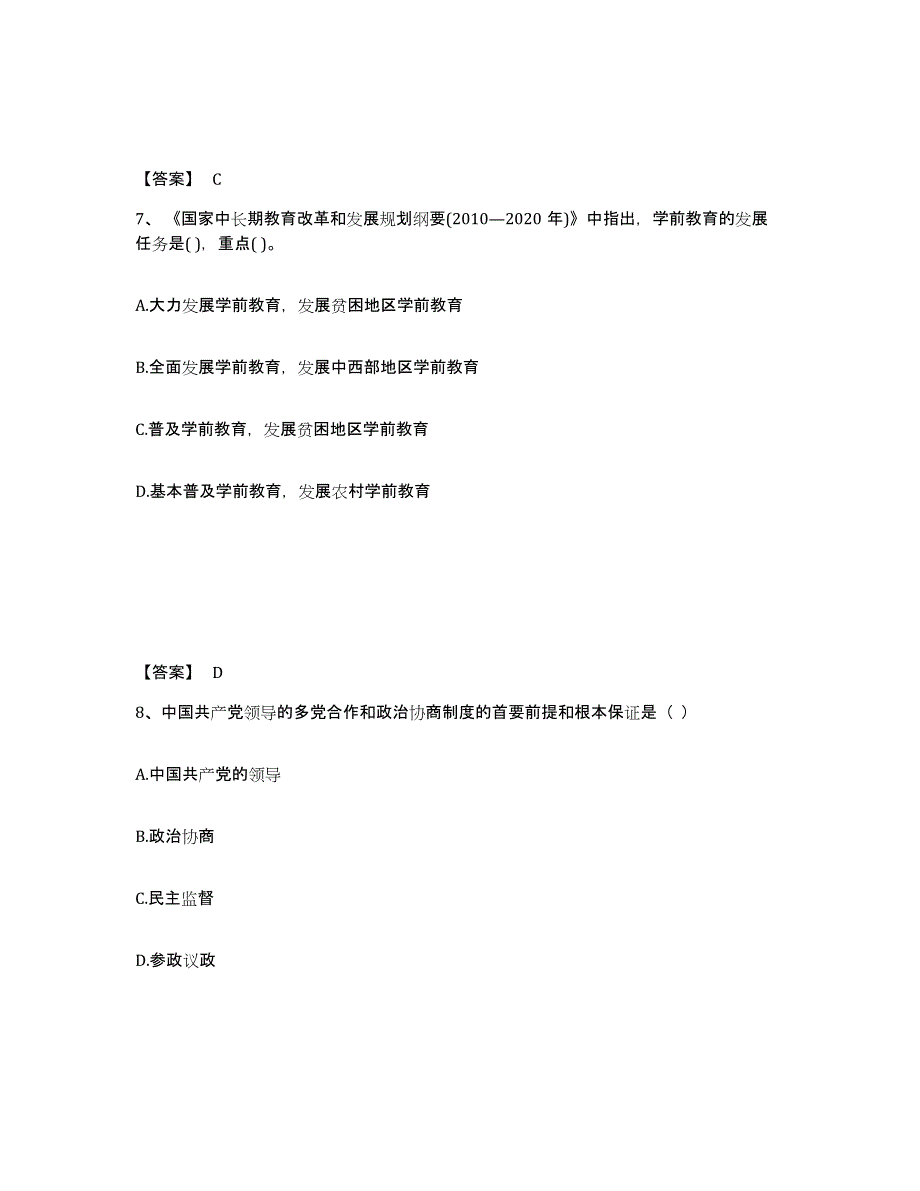 【答案】 C

7、《国家中长期教育改革和发展规划纲要(2010—2020 年)》中指出，学前教育的发展任务是( )，重点( )。

A.大力发展学前教育，发展贫困地区学前教育

B.全面发展学前教育，发展中西部地区学前教育

C.普及学前教育，发展贫困地区学前教育

D.基本普及学前教育，发展农村学前教育

【答案】 D

8、中国共产党领导的多党合作和政治协商制度的首要前提和根本保证是（ ）

A.中国共产党的领导

B.政治协商

C.民主监督

D.参政议政